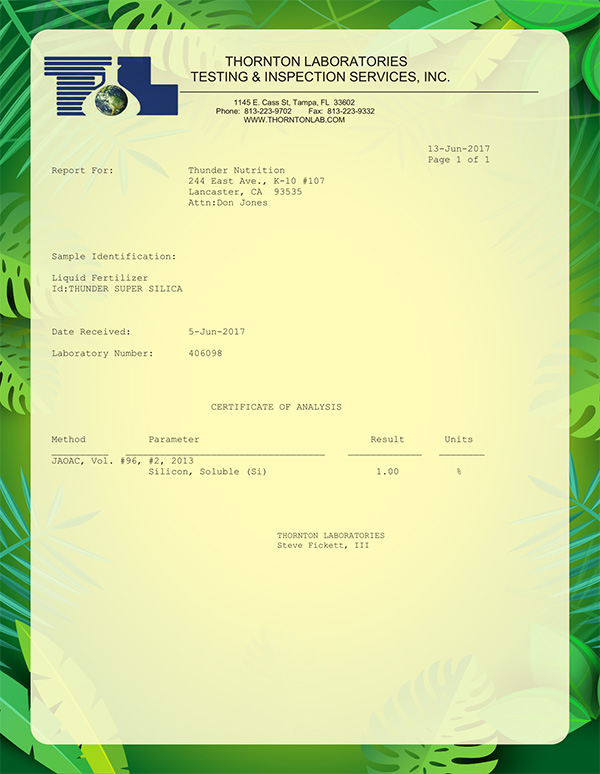 THORNTON LABORATORIES
TESTING & INSPECTION SERVICES, INC.

1145 E. Cass St, Tampa, FL 33602
Phone: 813-223-9702 Fax: 813-223-9332
WWW.THORNTONLAB.COM

13-Jun-2017
Page 1 of 1

Report For: Thunder Nutrition
244 East Ave., K-10 #107
Lancaster, CA 93535
Attn:Don Jones

Sample Identification:

Liquid Fertilizer
Id:THUNDER SUPER SILICA

Date Received: 5-Jun-2017

Laboratory Number: 406098

CERTIFICATE OF ANALYSIS

| Method | Parameter | Result | Units |
|---|---|---|---|
| JAOAC, Vol. #96, #2, 2013 | | | |
| | Silicon, Soluble (Si) | 1.00 | % |

THORNTON LABORATORIES
Steve Fickett, III